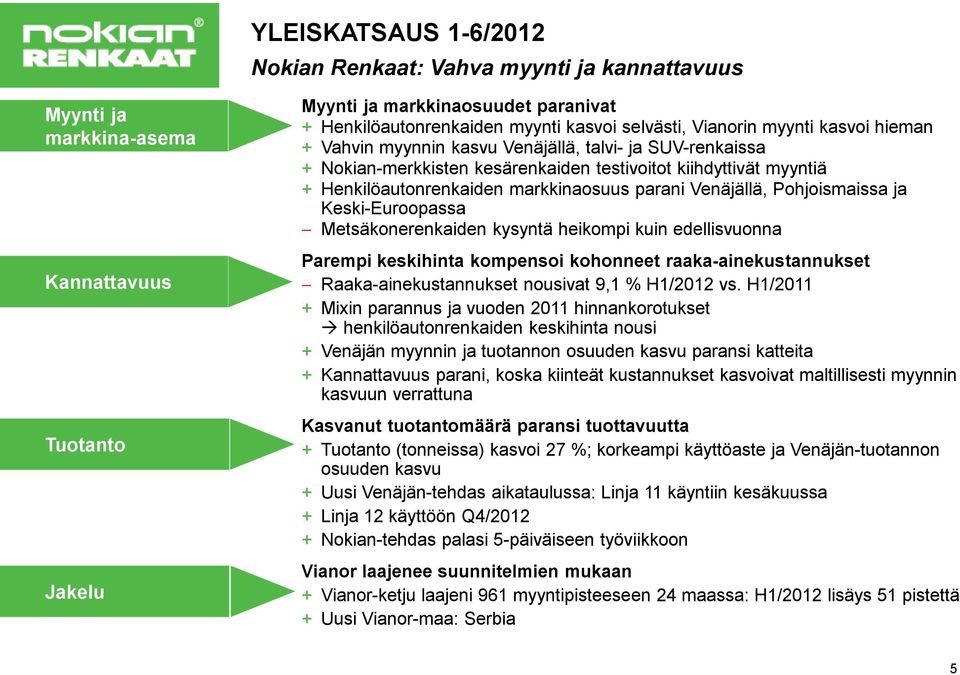 nokian®
RENKAAT

YLEISKATSAUS 1-6/2012

Nokian Renkaat: Vahva myynti ja kannattavuus

Myynti ja markkina-asema

Myynti ja markkinaosuudet paranivat
+ Henkilöautonrenkaiden myynti kasvoi selvästi, Vianorin myynti kasvoi hieman
+ Vahvin myynnin kasvu Venäjällä, talvi- ja SUV-renkaissa
+ Nokian-merkkisten kesärenkaiden testivoitot kiihdyttivät myyntiä
+ Henkilöautonrenkaiden markkinaosuus parani Venäjällä, Pohjoismaissa ja Keski-Euroopassa
– Metsäkonerenkaiden kysyntä heikompi kuin edellisvuonna

Kannattavuus

Parempi keskihinta kompensoi kohonneet raaka-ainekustannukset
– Raaka-ainekustannukset nousivat 9,1 % H1/2012 vs. H1/2011
+ Mixin parannus ja vuoden 2011 hinnankorotukset
→ henkilöautonrenkaiden keskihinta nousi
+ Venäjän myynnin ja tuotannon osuuden kasvu paransi katteita
+ Kannattavuus parani, koska kiinteät kustannukset kasvoivat maltillisesti myynnin kasvuun verrattuna

Tuotanto

Kasvanut tuotantomäärä paransi tuottavuutta
+ Tuotanto (tonneissa) kasvoi 27 %; korkeampi käyttöaste ja Venäjän-tuotannon osuuden kasvu
+ Uusi Venäjän-tehdas aikataulussa: Linja 11 käyntiin kesäkuussa
+ Linja 12 käyttöön Q4/2012
+ Nokian-tehdas palasi 5-päiväiseen työviikkoon

Jakelu

Vianor laajenee suunnitelmien mukaan
+ Vianor-ketju laajeni 961 myyntipisteeseen 24 maassa: H1/2012 lisäys 51 pistettä
+ Uusi Vianor-maa: Serbia

5